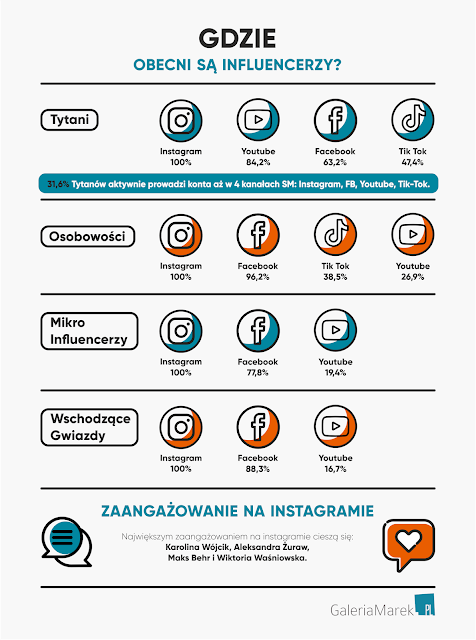 GDZIE
OBECNI SĄ INFLUENCERZY?

Tytani

Instagram
100%

Youtube
84,2%

Facebook
63,2%

Tik Tok
47,4%

31,6% Tytanów aktywnie prowadzi konta aż w 4 kanałach SM: Instagram, FB, Youtube, Tik-Tok.

Osobowości

Instagram
100%

Facebook
96,2%

Tik Tok
38,5%

Youtube
26,9%

Mikro Influencerzy

Instagram
100%

Facebook
77,8%

Youtube
19,4%

Wschodzące Gwiazdy

Instagram
100%

Facebook
88,3%

Youtube
16,7%

ZAANGAŻOWANIE NA INSTAGRAMIE

Największym zaangażowaniem na instagramie cieszą się:
Karolina Wójcik, Aleksandra Żuraw,
Maks Behr i Wiktoria Waśniowska.

GaleriaMarek.PL